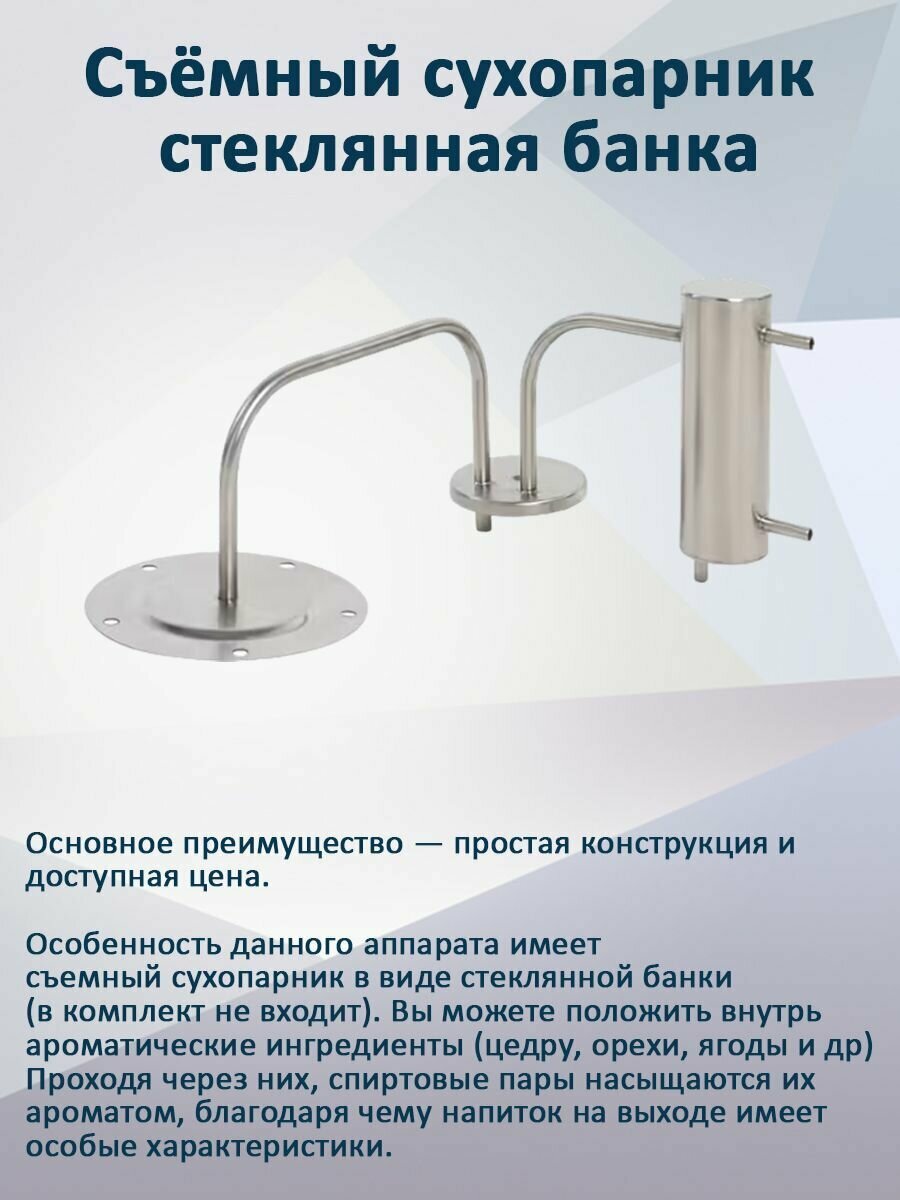 Съёмный сухопарник
стеклянная банка

Основное преимущество — простая конструкция и доступная цена.

Особенность данного аппарата имеет съемный сухопарник в виде стеклянной банки (в комплект не входит). Вы можете положить внутрь ароматические ингредиенты (цедру, орехи, ягоды и др) Проходя через них, спиртовые пары насыщаются их ароматом, благодаря чему напиток на выходе имеет особые характеристики.